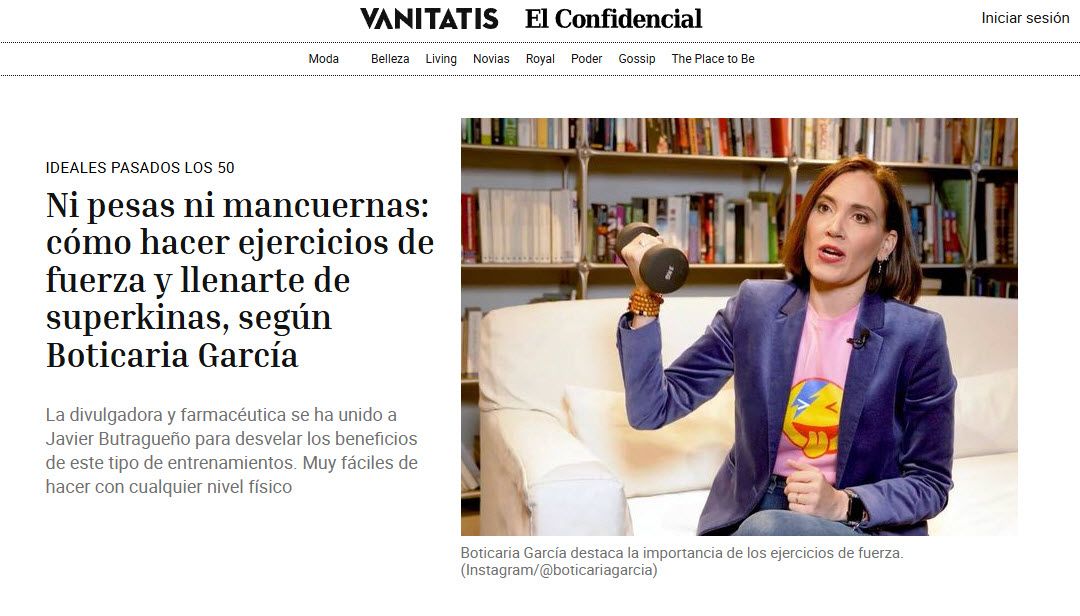 VANITATIS El Confidencial

Iniciar sesión

Moda Belleza Living Novias Royal Poder Gossip The Place to Be

IDEALES PASADOS LOS 50

Ni pesas ni mancuernas: cómo hacer ejercicios de fuerza y llenarte de superkinas, según Boticaria García

La divulgadora y farmacéutica se ha unido a Javier Butragueño para desvelar los beneficios de este tipo de entrenamientos. Muy fáciles de hacer con cualquier nivel físico

Boticaria García destaca la importancia de los ejercicios de fuerza. (Instagram/@boticariagarcia)